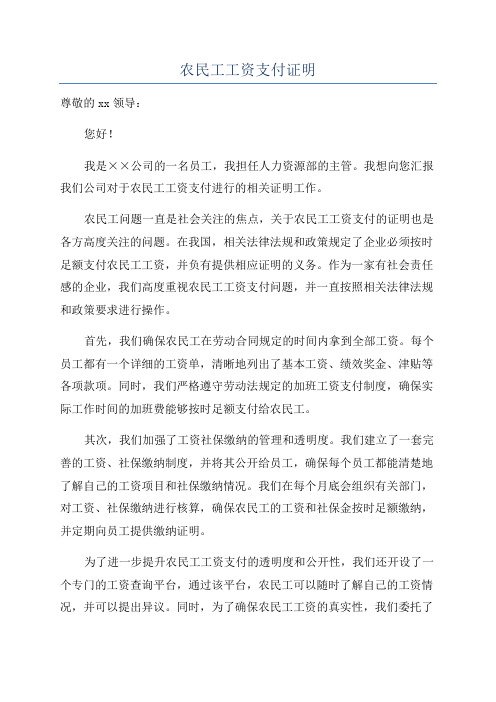 农民工工资支付证明

尊敬的 xx 领导：

您好！

我是××公司的一名员工，我担任人力资源部的主管。我想向您汇报我们公司对于农民工工资支付进行的相关证明工作。

农民工问题一直是社会关注的焦点，关于农民工工资支付的证明也是各方高度关注的问题。在我国，相关法律法规和政策规定了企业必须按时足额支付农民工工资，并负有提供相应证明的义务。作为一家有社会责任感的企业，我们高度重视农民工工资支付问题，并一直按照相关法律法规和政策要求进行操作。

首先，我们确保农民工在劳动合同规定的时间内拿到全部工资。每个员工都有一个详细的工资单，清晰地列出了基本工资、绩效奖金、津贴等各项款项。同时，我们严格遵守劳动法规定的加班工资支付制度，确保实际工作时间的加班费能够按时足额支付给农民工。

其次，我们加强了工资社保缴纳的管理和透明度。我们建立了一套完善的工资、社保缴纳制度，并将其公开给员工，确保每个员工都能清楚地了解自己的工资项目和社保缴纳情况。我们在每个月底会组织有关部门，对工资、社保缴纳进行核算，确保农民工的工资和社保金按时足额缴纳，并定期向员工提供缴纳证明。

为了进一步提升农民工工资支付的透明度和公开性，我们还开设了一个专门的工资查询平台，通过该平台，农民工可以随时了解自己的工资情况，并可以提出异议。同时，为了确保农民工工资的真实性，我们委托了